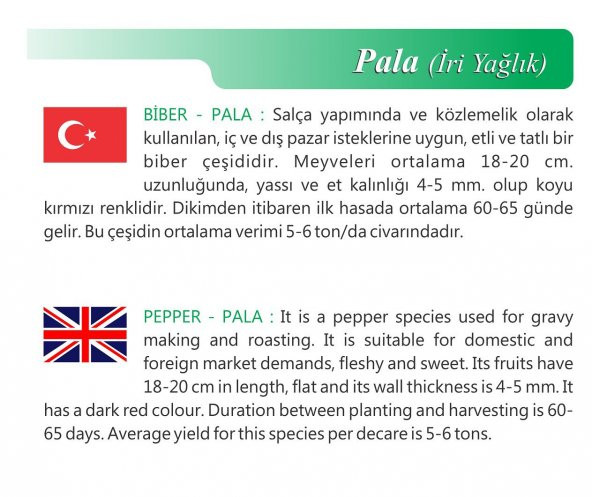 Pala (İri Yağlık)

BİBER - PALA : Salça yapımında ve közlemelik olarak kullanılan, iç ve dış pazar isteklerine uygun, etli ve tatlı bir biber çeşididir. Meyveleri ortalama 18-20 cm. uzunluğunda, yassı ve et kalınlığı 4-5 mm. olup koyu kırmızı renklidir. Dikimden itibaren ilk hasada ortalama 60-65 günde gelir. Bu çeşidin ortalama verimi 5-6 ton/da civarındadır.

PEPPER - PALA : It is a pepper species used for gravy making and roasting. It is suitable for domestic and foreign market demands, fleshy and sweet. Its fruits have 18-20 cm in length, flat and its wall thickness is 4-5 mm. It has a dark red colour. Duration between planting and harvesting is 60-65 days. Average yield for this species per decare is 5-6 tons.